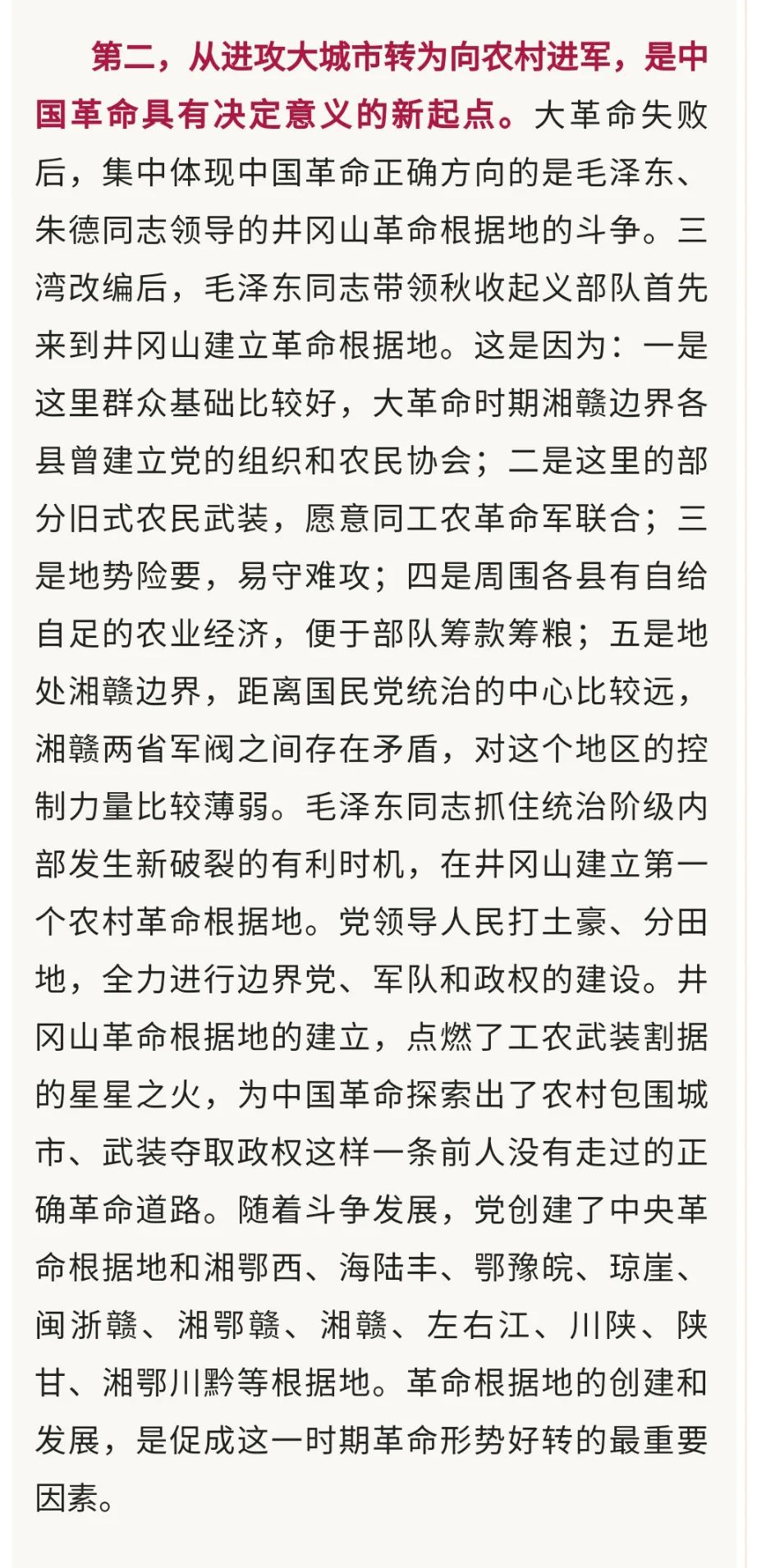 第二，从进攻大城市转为向农村进军，是中国革命具有决定意义的新起点。大革命失败后，集中体现中国革命正确方向的是毛泽东、朱德同志领导的井冈山革命根据地的斗争。三湾改编后，毛泽东同志带领秋收起义部队首先来到井冈山建立革命根据地。这是因为：一是这里群众基础比较好，大革命时期湘赣边界各县曾建立党的组织和农民协会；二是这里的部分旧式农民武装，愿意同工农革命军联合；三是地势险要，易守难攻；四是周围各县有自给自足的农业经济，便于部队筹款筹粮；五是地处湘赣边界，距离国民党统治的中心比较远，湘赣两省军阀之间存在矛盾，对这个地区的控制力量比较薄弱。毛泽东同志抓住统治阶级内部发生新破裂的有利时机，在井冈山建立第一个农村革命根据地。党领导人民打土豪、分田地，全力进行边界党、军队和政权的建设。井冈山革命根据地的建立，点燃了工农武装割据的星星之火，为中国革命探索出了农村包围城市、武装夺取政权这样一条前人没有走过的正确革命道路。随着斗争发展，党创建了中央革命根据地和湘鄂西、海陆丰、鄂豫皖、琼崖、闽浙赣、湘鄂赣、湘赣、左右江、川陕、陕甘、湘鄂川黔等根据地。革命根据地的创建和发展，是促成这一时期革命形势好转的最重要因素。